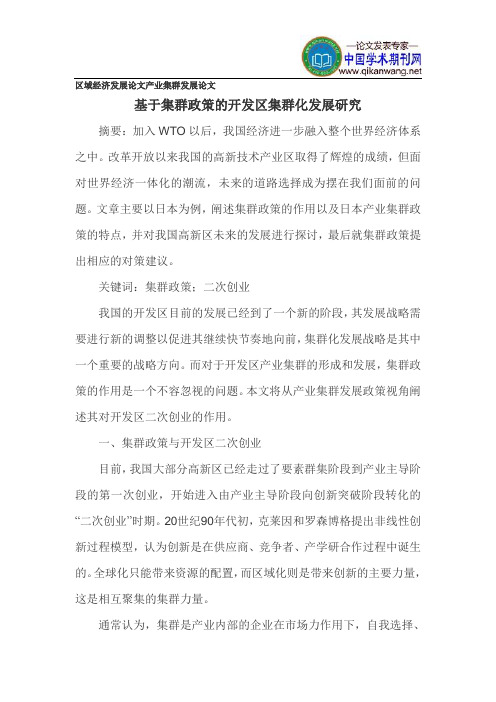 —论文发表专家—
中国学术期刊网
www.qikanwang.net

区域经济发展论文产业集群发展论文

基于集群政策的开发区集群化发展研究

摘要：加入 WTO 以后，我国经济进一步融入整个世界经济体系之中。改革开放以来我国的高新技术产业区取得了辉煌的成绩，但面对世界经济一体化的潮流，未来的道路选择成为摆在我们面前的问题。文章主要以日本为例，阐述集群政策的作用以及日本产业集群政策的特点，并对我国高新区未来的发展进行探讨，最后就集群政策提出相应的对策建议。

关键词：集群政策；二次创业

我国的开发区目前的发展已经到了一个新的阶段，其发展战略需要进行新的调整以促进其继续快节奏地向前，集群化发展战略是其中一个重要的战略方向。而对于开发区产业集群的形成和发展，集群政策的作用是一个不容忽视的问题。本文将从产业集群发展政策视角阐述其对开发区二次创业的作用。

一、集群政策与开发区二次创业

目前，我国大部分高新区已经走过了要素群集阶段到产业主导阶段的第一次创业，开始进入由产业主导阶段向创新突破阶段转化的“二次创业”时期。20世纪90年代初，克莱因和罗森博格提出非线性创新过程模型，认为创新是在供应商、竞争者、产学研合作过程中诞生的。全球化只能带来资源的配置，而区域化则是带来创新的主要力量，这是相互聚集的集群力量。

通常认为，集群是产业内部的企业在市场力作用下，自我选择、